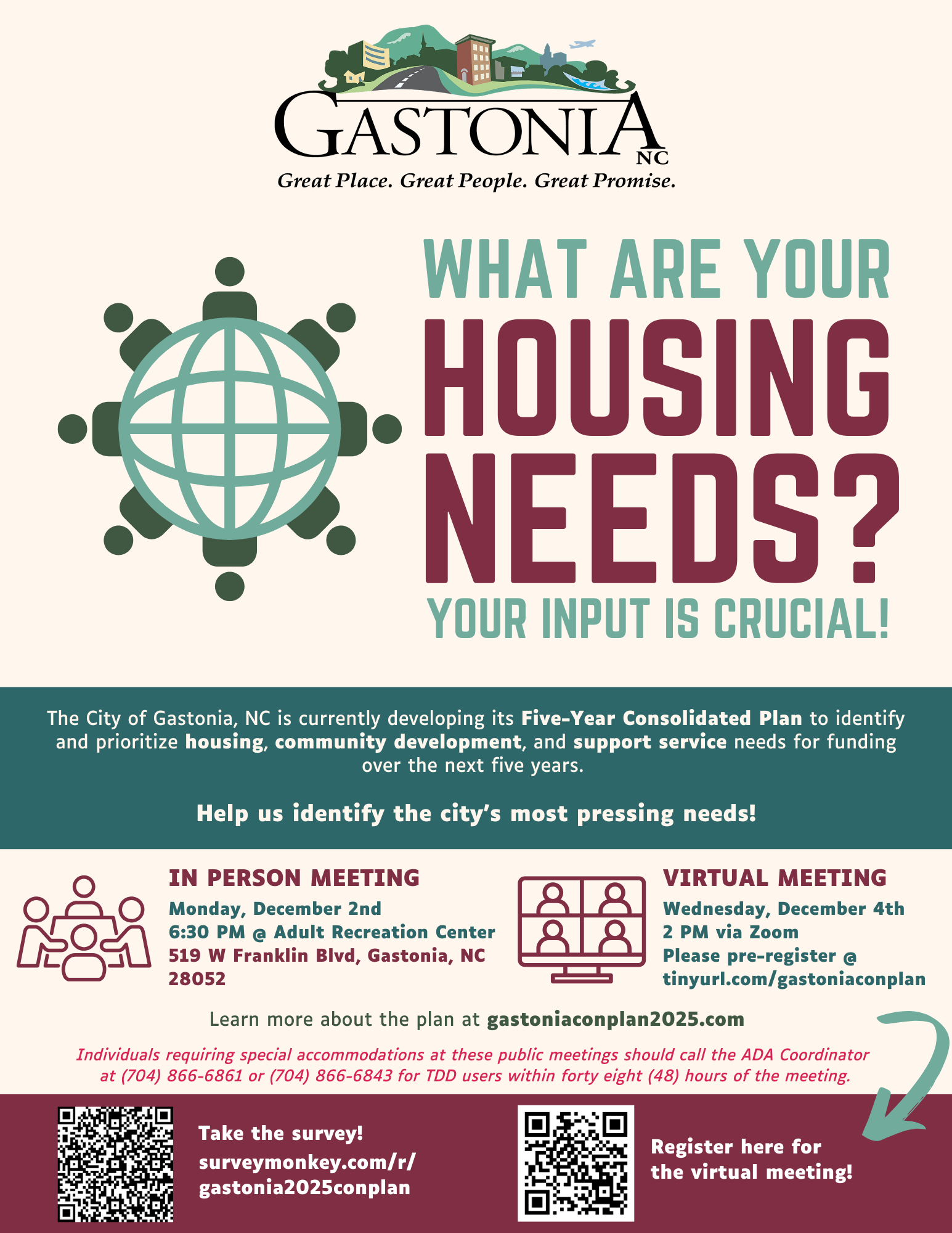 GASTONIA NC
Great Place. Great People. Great Promise.

WHAT ARE YOUR HOUSING NEEDS?
YOUR INPUT IS CRUCIAL!

The City of Gastonia, NC is currently developing its Five-Year Consolidated Plan to identify and prioritize housing, community development, and support service needs for funding over the next five years.

Help us identify the city's most pressing needs!

IN PERSON MEETING
Monday, December 2nd
6:30 PM @ Adult Recreation Center
519 W Franklin Blvd, Gastonia, NC 28052

VIRTUAL MEETING
Wednesday, December 4th
2 PM via Zoom
Please pre-register @ tinyurl.com/gastoniaconplan

Learn more about the plan at gastoniaconplan2025.com

Individuals requiring special accommodations at these public meetings should call the ADA Coordinator at (704) 866-6861 or (704) 866-6843 for TDD users within forty eight (48) hours of the meeting.

Take the survey!
surveymonkey.com/r/gastonia2025conplan

Register here for the virtual meeting!